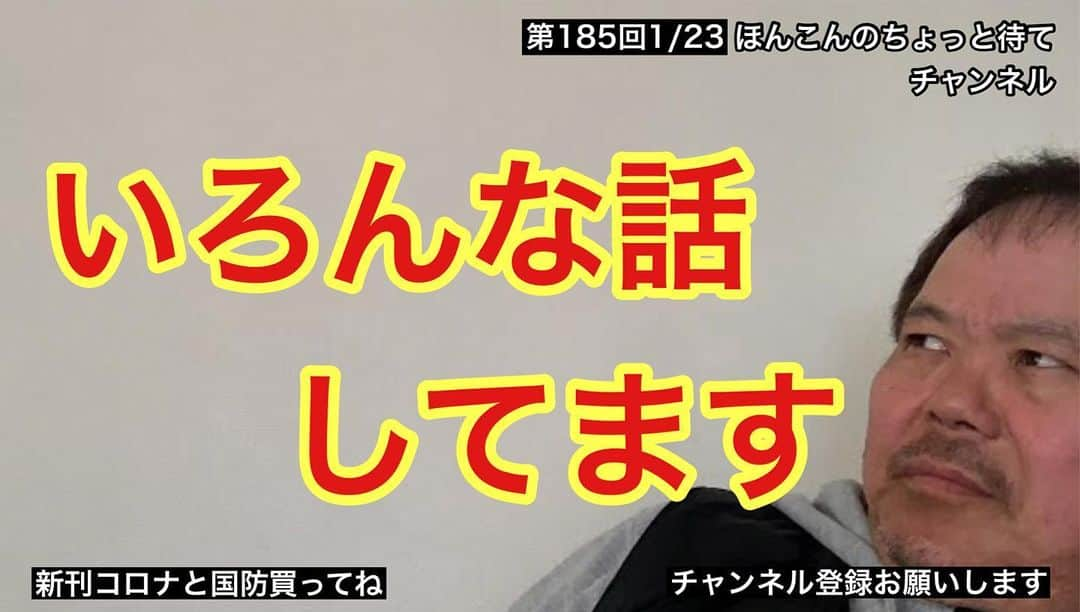 第185回1/23 ほんこんのちょっと待て
チャンネル

いろんな話
してます

新刊コロナと国防買ってね

チャンネル登録お願いします